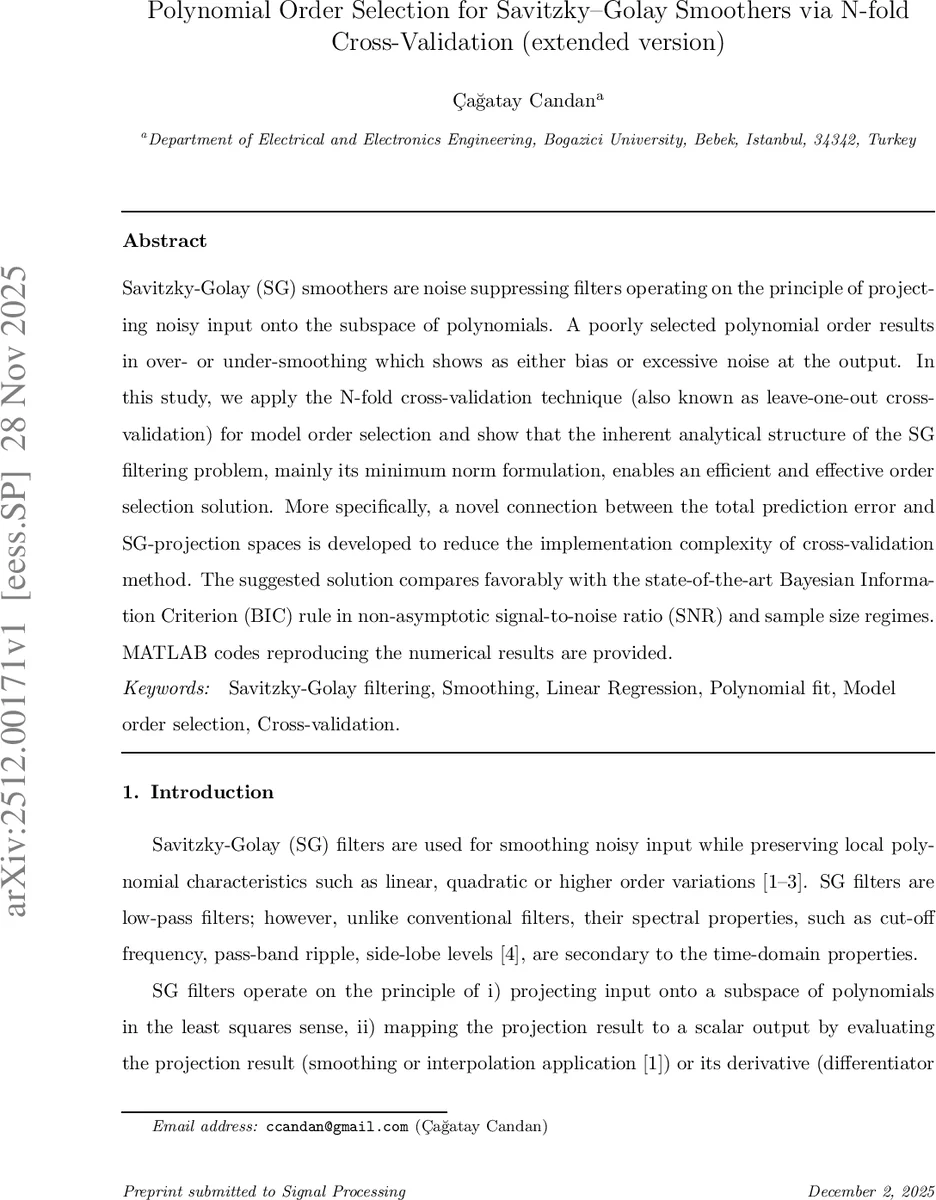 Polynomial Order Selection for Savitzky–Golay Smoothers via N-fold Cross-Validation (extended version)

Çağatay Candan$^a$

$^a$Department of Electrical and Electronics Engineering, Bogazici University, Bebek, Istanbul, 34342, Turkey

arXiv:2512.00171v1 [eess.SP] 28 Nov 2025

Abstract

Savitzky-Golay (SG) smoothers are noise suppressing filters operating on the principle of projecting noisy input onto the subspace of polynomials. A poorly selected polynomial order results in over- or under-smoothing which shows as either bias or excessive noise at the output. In this study, we apply the N-fold cross-validation technique (also known as leave-one-out cross-validation) for model order selection and show that the inherent analytical structure of the SG filtering problem, mainly its minimum norm formulation, enables an efficient and effective order selection solution. More specifically, a novel connection between the total prediction error and SG-projection spaces is developed to reduce the implementation complexity of cross-validation method. The suggested solution compares favorably with the state-of-the-art Bayesian Information Criterion (BIC) rule in non-asymptotic signal-to-noise ratio (SNR) and sample size regimes. MATLAB codes reproducing the numerical results are provided.

Keywords: Savitzky-Golay filtering, Smoothing, Linear Regression, Polynomial fit, Model order selection, Cross-validation.

1. Introduction

Savitzky-Golay (SG) filters are used for smoothing noisy input while preserving local polynomial characteristics such as linear, quadratic or higher order variations [1–3]. SG filters are low-pass filters; however, unlike conventional filters, their spectral properties, such as cut-off frequency, pass-band ripple, side-lobe levels [4], are secondary to the time-domain properties.

SG filters operate on the principle of i) projecting input onto a subspace of polynomials in the least squares sense, ii) mapping the projection result to a scalar output by evaluating the projection result (smoothing or interpolation application [1]) or its derivative (differentiator

Email address: ccandan@gmail.com (Çağatay Candan)

Preprint submitted to Signal Processing

December 2, 2025